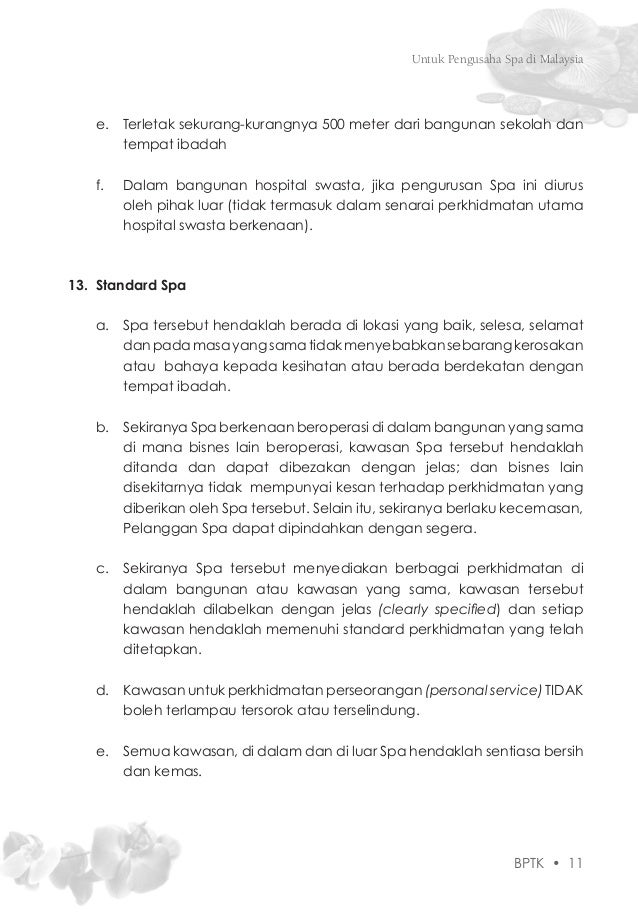 Untuk Pengusaha Spa di Malaysia

e. Terletak sekurang-kurangnya 500 meter dari bangunan sekolah dan tempat ibadah

f. Dalam bangunan hospital swasta, jika pengurusan Spa ini diurus oleh pihak luar (tidak termasuk dalam senarai perkhidmatan utama hospital swasta berkenaan).

13. Standard Spa

a. Spa tersebut hendaklah berada di lokasi yang baik, selesa, selamat dan pada masa yang sama tidak menyebabkan sebarang kerosakan atau bahaya kepada kesihatan atau berada berdekatan dengan tempat ibadah.

b. Sekiranya Spa berkenaan beroperasi di dalam bangunan yang sama di mana bisnes lain beroperasi, kawasan Spa tersebut hendaklah ditanda dan dapat dibezakan dengan jelas; dan bisnes lain disekitarnya tidak mempunyai kesan terhadap perkhidmatan yang diberikan oleh Spa tersebut. Selain itu, sekiranya berlaku kecemasan, Pelanggan Spa dapat dipindahkan dengan segera.

c. Sekiranya Spa tersebut menyediakan berbagai perkhidmatan di dalam bangunan atau kawasan yang sama, kawasan tersebut hendaklah dilabelkan dengan jelas (clearly specified) dan setiap kawasan hendaklah memenuhi standard perkhidmatan yang telah ditetapkan.

d. Kawasan untuk perkhidmatan perseorangan (personal service) TIDAK boleh terlampau tersorok atau terselindung.

e. Semua kawasan, di dalam dan di luar Spa hendaklah sentiasa bersih dan kemas.

BPTK • 11